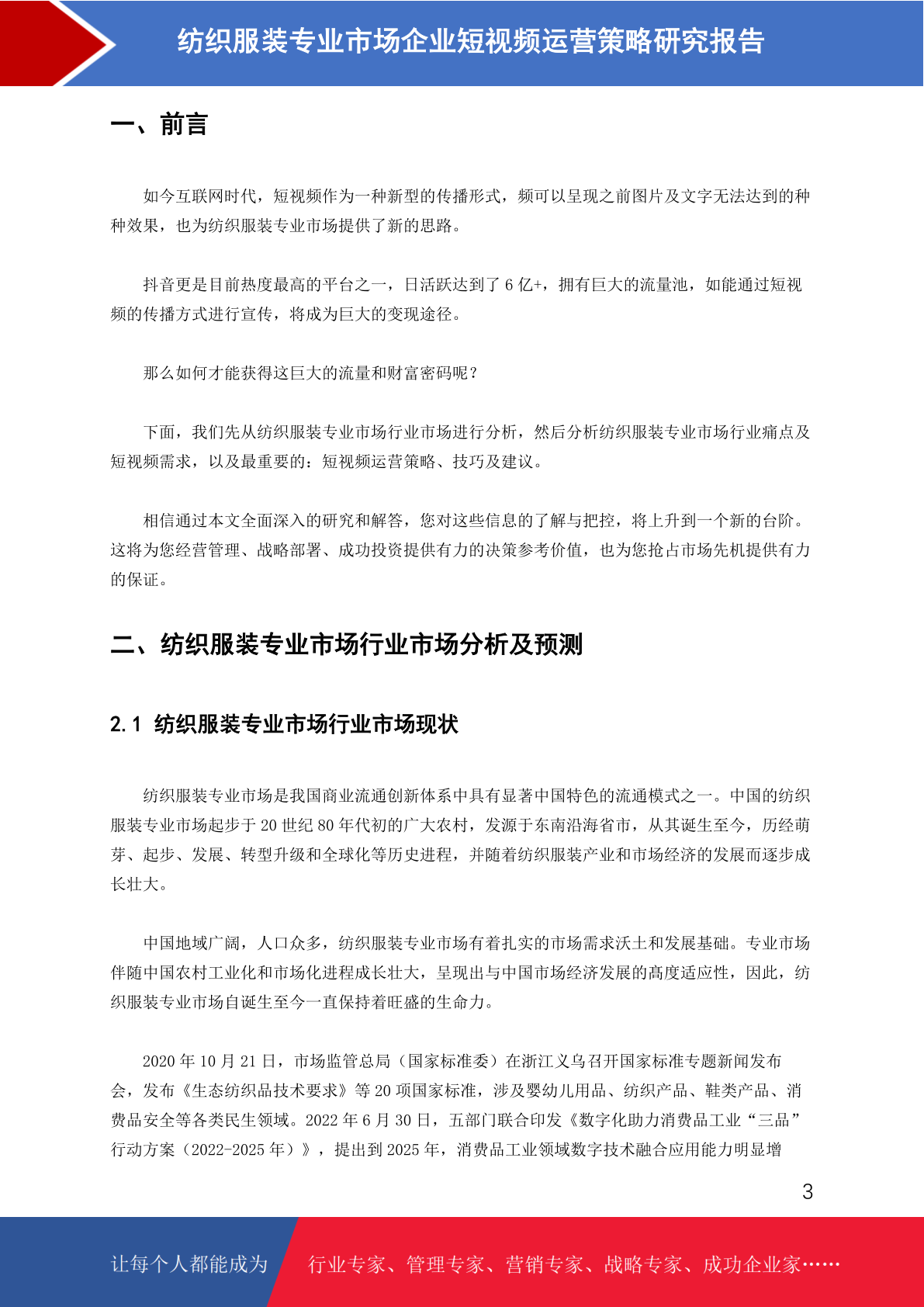 纺织服装专业市场企业短视频运营策略研究报告

一、前言

如今互联网时代，短视频作为一种新型的传播形式，频可以呈现之前图片及文字无法达到的种种效果，也为纺织服装专业市场提供了新的思路。

抖音更是目前热度最高的平台之一，日活跃达到了 6 亿+，拥有巨大的流量池，如能通过短视频的传播方式进行宣传，将成为巨大的变现途径。

那么如何才能获得这巨大的流量和财富密码呢？

下面，我们先从纺织服装专业市场行业市场进行分析，然后分析纺织服装专业市场行业痛点及短视频需求，以及最重要的：短视频运营策略、技巧及建议。

相信通过本文全面深入的研究和解答，您对这些信息的了解与把控，将上升到一个新的台阶。这将为您经营管理、战略部署、成功投资提供有力的决策参考价值，也为您抢占市场先机提供有力的保证。

二、纺织服装专业市场行业市场分析及预测

2.1 纺织服装专业市场行业市场现状

纺织服装专业市场是我国商业流通创新体系中具有显著中国特色的流通模式之一。中国的纺织服装专业市场起步于 20 世纪 80 年代初的广大农村，发源于东南沿海省市，从其诞生至今，历经萌芽、起步、发展、转型升级和全球化等历史进程，并随着纺织服装产业和市场经济的发展而逐步成长壮大。

中国地域广阔，人口众多，纺织服装专业市场有着扎实的市场需求沃土和发展基础。专业市场伴随中国农村工业化和市场化进程成长壮大，呈现出与中国市场经济发展的高度适应性，因此，纺织服装专业市场自诞生至今一直保持着旺盛的生命力。

2020 年 10 月 21 日，市场监管总局（国家标准委）在浙江义乌召开国家标准专题新闻发布会，发布《生态纺织品技术要求》等 20 项国家标准，涉及婴幼儿用品、纺织产品、鞋类产品、消费品安全等各类民生领域。2022 年 6 月 30 日，五部门联合印发《数字化助力消费品工业“三品”行动方案（2022-2025 年）》，提出到 2025 年，消费品工业领域数字技术融合应用能力明显增

3

让每个人都能成为 行业专家、管理专家、营销专家、战略专家、成功企业家……